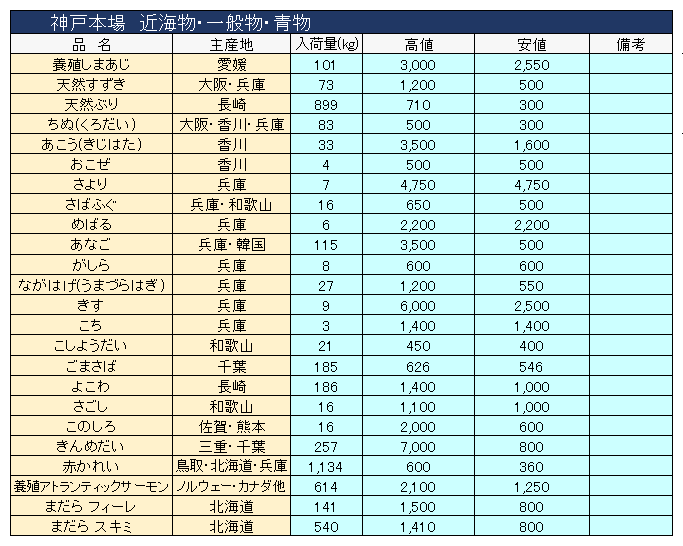 神戸本場　近海物・一般物・青物

| 品　名 | 主産地 | 入荷量(kg) | 高値 | 安値 | 備考 |
|---|---|---|---|---|---|
| 養殖しまあじ | 愛媛 | 101 | 3,000 | 2,550 | |
| 天然すずき | 大阪・兵庫 | 73 | 1,200 | 500 | |
| 天然ぶり | 長崎 | 899 | 710 | 300 | |
| ちぬ(くろだい) | 大阪・香川・兵庫 | 83 | 500 | 300 | |
| あこう(きじはた) | 香川 | 33 | 3,500 | 1,600 | |
| おこぜ | 香川 | 4 | 500 | 500 | |
| さより | 兵庫 | 7 | 4,750 | 4,750 | |
| さばふぐ | 兵庫・和歌山 | 16 | 650 | 500 | |
| めばる | 兵庫 | 6 | 2,200 | 2,200 | |
| あなご | 兵庫・韓国 | 115 | 3,500 | 500 | |
| がしら | 兵庫 | 8 | 600 | 600 | |
| ながはげ(うまづらはぎ) | 兵庫 | 27 | 1,200 | 550 | |
| きす | 兵庫 | 9 | 6,000 | 2,500 | |
| こち | 兵庫 | 3 | 1,400 | 1,400 | |
| こしょうだい | 和歌山 | 21 | 450 | 400 | |
| ごまさば | 千葉 | 185 | 626 | 546 | |
| よこわ | 長崎 | 186 | 1,400 | 1,000 | |
| さごし | 和歌山 | 16 | 1,100 | 1,000 | |
| このしろ | 佐賀・熊本 | 16 | 2,000 | 600 | |
| きんめだい | 三重・千葉 | 257 | 7,000 | 800 | |
| 赤かれい | 鳥取・北海道・兵庫 | 1,134 | 600 | 360 | |
| 養殖アトランティックサーモン | ノルウェー・カナダ他 | 614 | 2,100 | 1,250 | |
| まだら フィーレ | 北海道 | 141 | 1,500 | 800 | |
| まだら スキミ | 北海道 | 540 | 1,410 | 800 | |